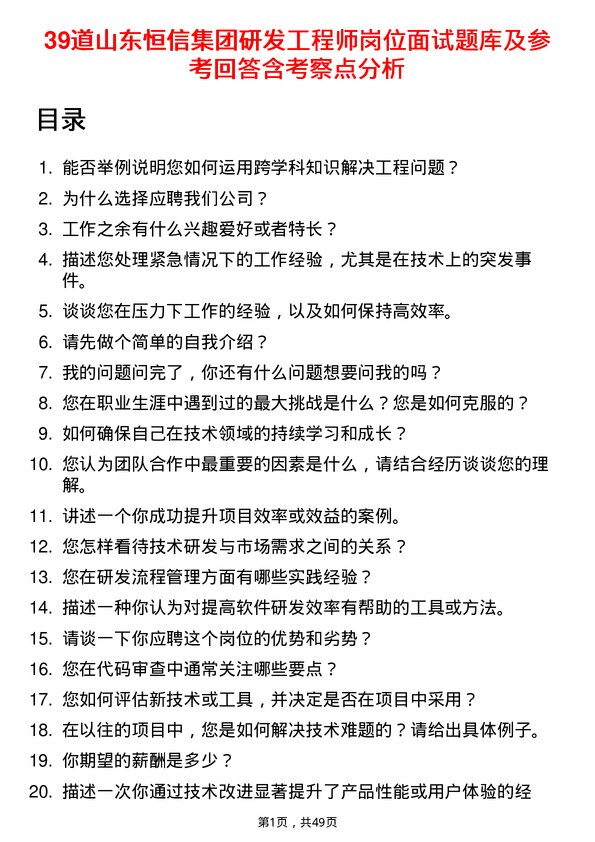 39道山东恒信集团研发工程师岗位面试题库及参考回答含考察点分析

目录

1. 能否举例说明您如何运用跨学科知识解决工程问题？
2. 为什么选择应聘我们公司？
3. 工作之余有什么兴趣爱好或者特长？
4. 描述您处理紧急情况下的工作经验，尤其是在技术上的突发事件。
5. 谈谈您在压力下工作的经验，以及如何保持高效率。
6. 请先做个简单的自我介绍？
7. 我的问题问完了，你还有什么问题想要问我的吗？
8. 您在职业生涯中遇到过的最大挑战是什么？您是如何克服的？
9. 如何确保自己在技术领域的持续学习和成长？
10. 您认为团队合作中最重要的因素是什么，请结合经历谈谈您的理解。
11. 讲述一个你成功提升项目效率或效益的案例。
12. 您怎样看待技术研发与市场需求之间的关系？
13. 您在研发流程管理方面有哪些实践经验？
14. 描述一种你认为对提高软件研发效率有帮助的工具或方法。
15. 请谈一下你应聘这个岗位的优势和劣势？
16. 您在代码审查中通常关注哪些要点？
17. 您如何评估新技术或工具，并决定是否在项目中采用？
18. 在以往的项目中，您是如何解决技术难题的？请给出具体例子。
19. 你期望的薪酬是多少？
20. 描述一次你通过技术改进显著提升了产品性能或用户体验的经

第1页，共49页